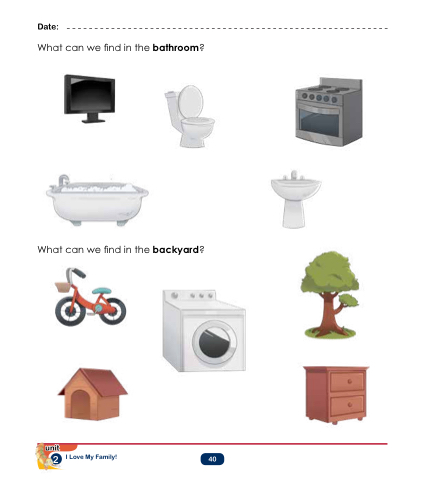 Date: ____

What can we find in the bathroom?

What can we find in the backyard?

unit
2 I Love My Family!

40